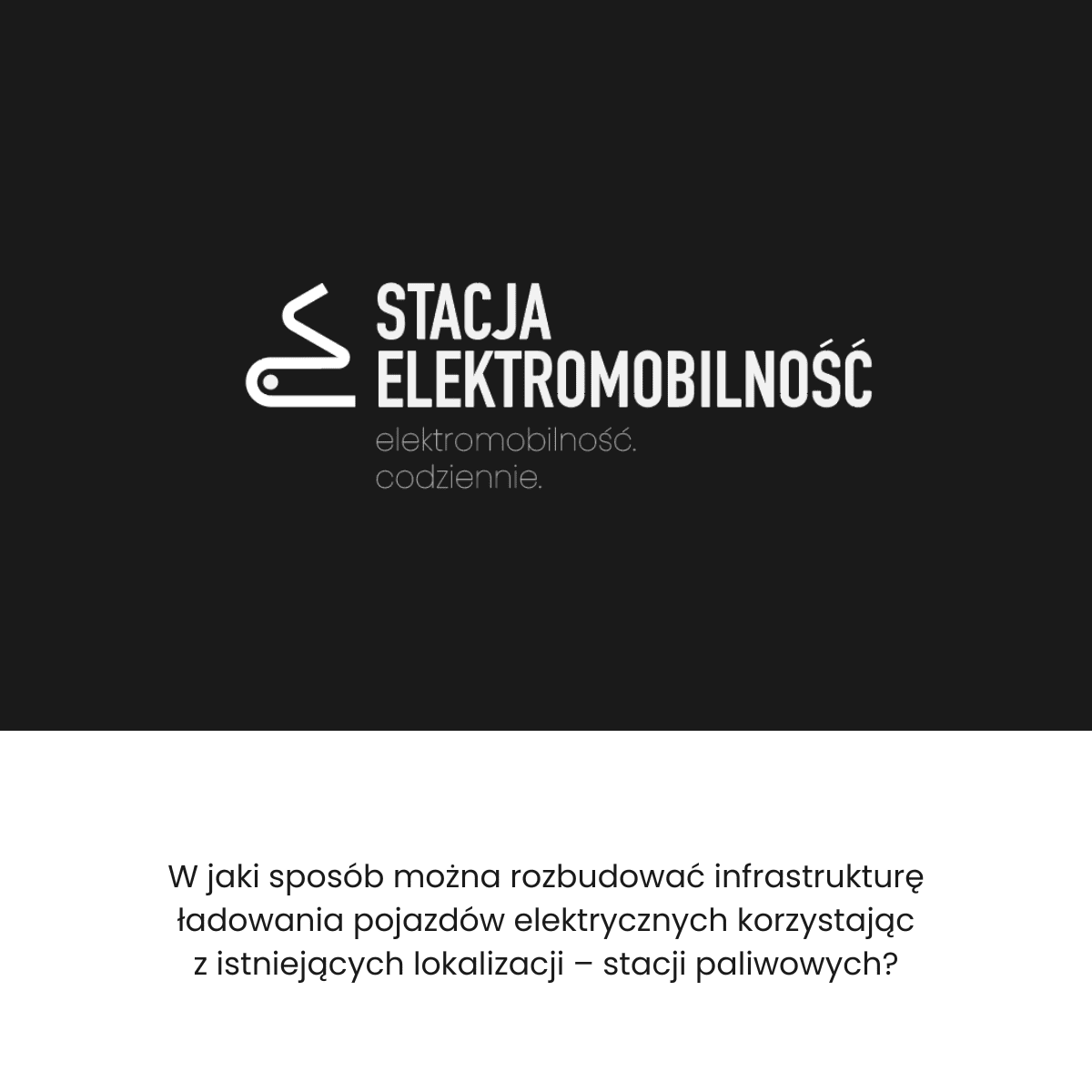 STACJA
ELEKTROMOBILNOŚĆ

elektromobilność.
codziennie.

W jaki sposób można rozbudować infrastrukturę ładowania pojazdów elektrycznych korzystając z istniejących lokalizacji – stacji paliwowych?